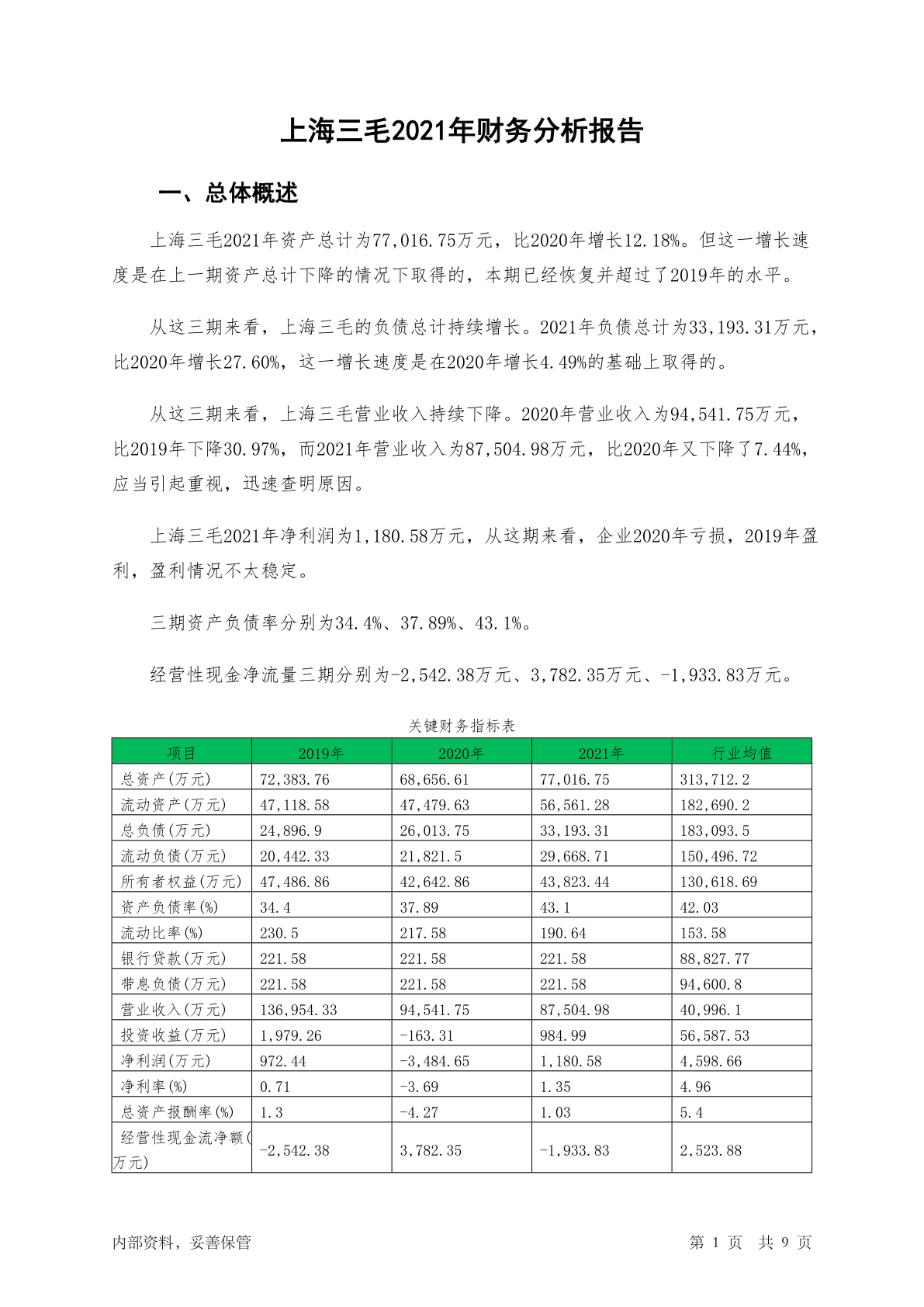 上海三毛2021年财务分析报告

一、总体概述

上海三毛2021年资产总计为77,016.75万元，比2020年增长12.18%。但这一增长速度是在上一期资产总计下降的情况下取得的，本期已经恢复并超过了2019年的水平。

从这三期来看，上海三毛的负债总计持续增长。2021年负债总计为33,193.31万元，比2020年增长27.60%，这一增长速度是在2020年增长4.49%的基础上取得的。

从这三期来看，上海三毛营业收入持续下降。2020年营业收入为94,541.75万元，比2019年下降30.97%，而2021年营业收入为87,504.98万元，比2020年又下降了7.44%，应当引起重视，迅速查明原因。

上海三毛2021年净利润为1,180.58万元，从这期来看，企业2020年亏损，2019年盈利，盈利情况不太稳定。

三期资产负债率分别为34.4%、37.89%、43.1%。

经营性现金净流量三期分别为-2,542.38万元、3,782.35万元、-1,933.83万元。

关键财务指标表

| 项目 | 2019年 | 2020年 | 2021年 | 行业均值 |
|---|---|---|---|---|
| 总资产(万元) | 72,383.76 | 68,656.61 | 77,016.75 | 313,712.2 |
| 流动资产(万元) | 47,118.58 | 47,479.63 | 56,561.28 | 182,690.2 |
| 总负债(万元) | 24,896.9 | 26,013.75 | 33,193.31 | 183,093.5 |
| 流动负债(万元) | 20,442.33 | 21,821.5 | 29,668.71 | 150,496.72 |
| 所有者权益(万元) | 47,486.86 | 42,642.86 | 43,823.44 | 130,618.69 |
| 资产负债率(%) | 34.4 | 37.89 | 43.1 | 42.03 |
| 流动比率(%) | 230.5 | 217.58 | 190.64 | 153.58 |
| 银行贷款(万元) | 221.58 | 221.58 | 221.58 | 88,827.77 |
| 带息负债(万元) | 221.58 | 221.58 | 221.58 | 94,600.8 |
| 营业收入(万元) | 136,954.33 | 94,541.75 | 87,504.98 | 40,996.1 |
| 投资收益(万元) | 1,979.26 | -163.31 | 984.99 | 56,587.53 |
| 净利润(万元) | 972.44 | -3,484.65 | 1,180.58 | 4,598.66 |
| 净利率(%) | 0.71 | -3.69 | 1.35 | 4.96 |
| 总资产报酬率(%) | 1.3 | -4.27 | 1.03 | 5.4 |
| 经营性现金流净额(万元) | -2,542.38 | 3,782.35 | -1,933.83 | 2,523.88 |

内部资料，妥善保管

第 1 页 共 9 页